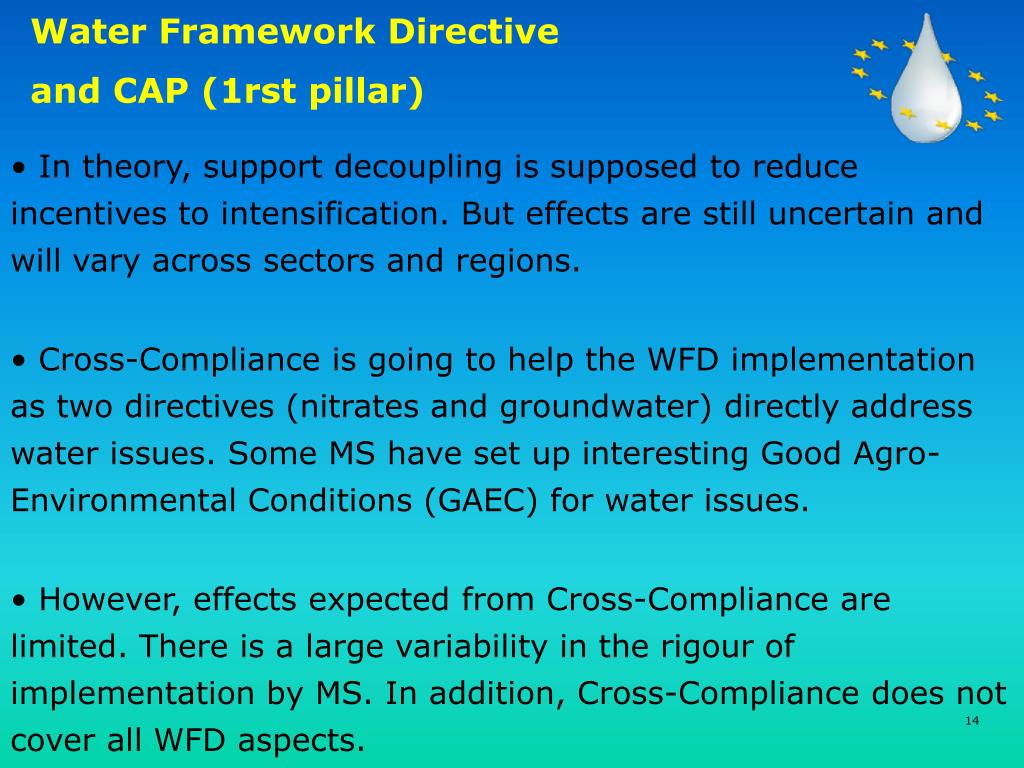 Water Framework Directive
and CAP (1rst pillar)

• In theory, support decoupling is supposed to reduce incentives to intensification. But effects are still uncertain and will vary across sectors and regions.

• Cross-Compliance is going to help the WFD implementation as two directives (nitrates and groundwater) directly address water issues. Some MS have set up interesting Good Agro-Environmental Conditions (GAEC) for water issues.

• However, effects expected from Cross-Compliance are limited. There is a large variability in the rigour of implementation by MS. In addition, Cross-Compliance does not cover all WFD aspects.

14